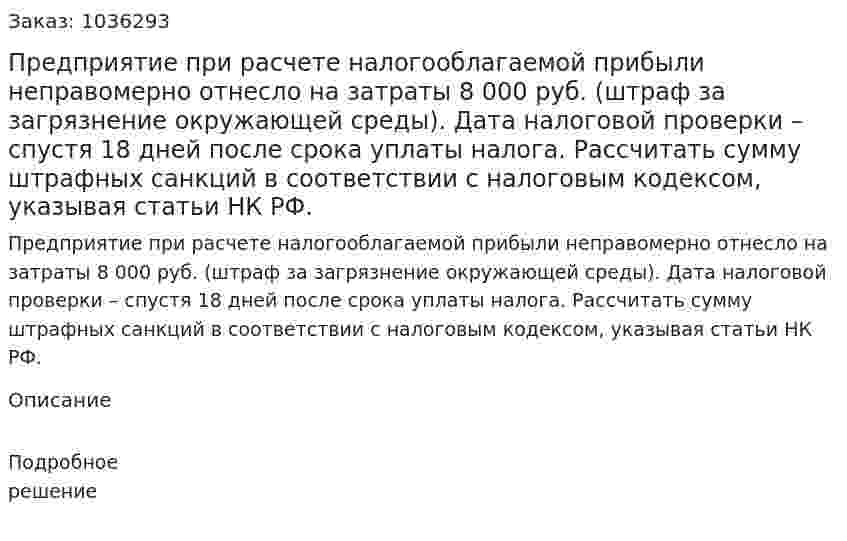 Заказ: 1036293

Предприятие при расчете налогооблагаемой прибыли неправомерно отнесло на затраты 8 000 руб. (штраф за загрязнение окружающей среды). Дата налоговой проверки – спустя 18 дней после срока уплаты налога. Рассчитать сумму штрафных санкций в соответствии с налоговым кодексом, указывая статьи НК РФ.

Предприятие при расчете налогооблагаемой прибыли неправомерно отнесло на затраты 8 000 руб. (штраф за загрязнение окружающей среды). Дата налоговой проверки – спустя 18 дней после срока уплаты налога. Рассчитать сумму штрафных санкций в соответствии с налоговым кодексом, указывая статьи НК РФ.

Описание

Подробное решение